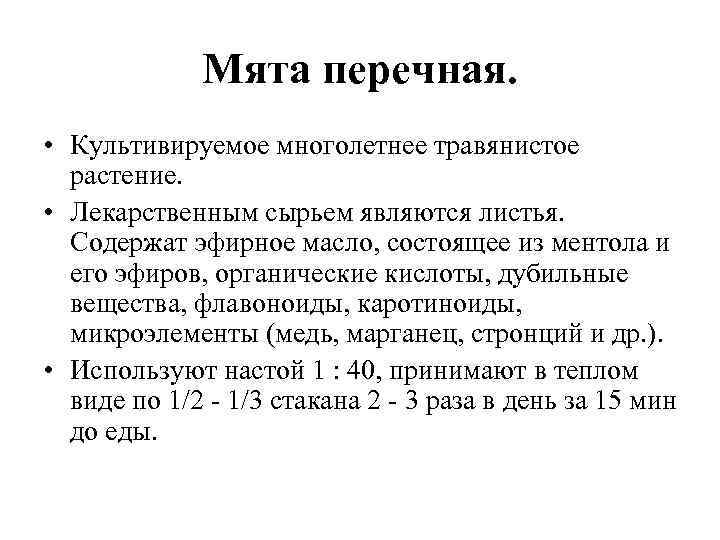 Мята перечная.

• Культивируемое многолетнее травянистое растение.

• Лекарственным сырьем являются листья. Содержат эфирное масло, состоящее из ментола и его эфиров, органические кислоты, дубильные вещества, флавоноиды, каротиноиды, микроэлементы (медь, марганец, стронций и др.).

• Используют настой 1 : 40, принимают в теплом виде по 1/2 - 1/3 стакана 2 - 3 раза в день за 15 мин до еды.